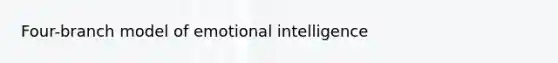 Four-branch model of emotional intelligence